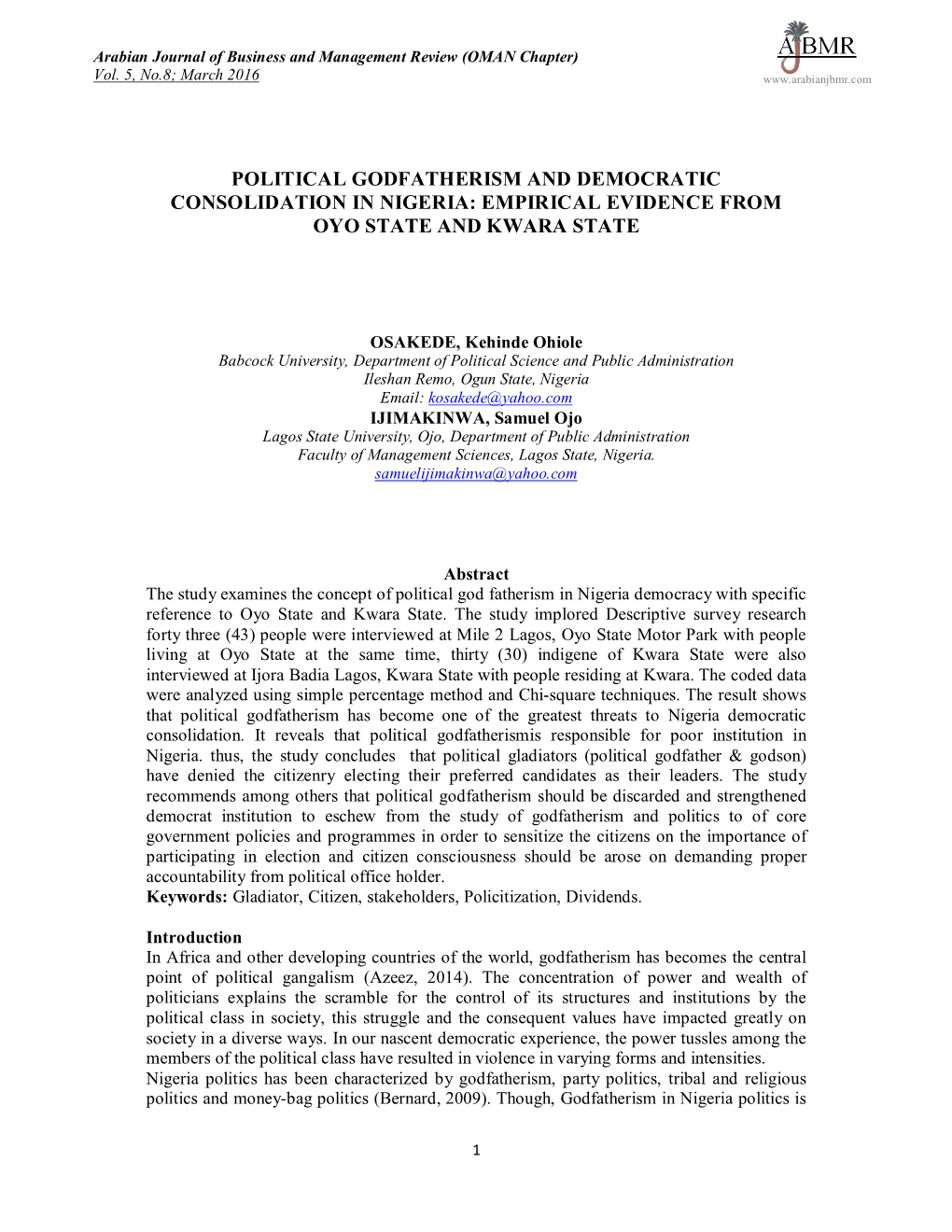 Arabian Journal of Business and Management Review (OMAN Chapter)
Vol. 5, No.8; March 2016

AJBMR
www.arabianjbmr.com

POLITICAL GODFATHERISM AND DEMOCRATIC CONSOLIDATION IN NIGERIA: EMPIRICAL EVIDENCE FROM OYO STATE AND KWARA STATE

OSAKEDE, Kehinde Ohiole
Babcock University, Department of Political Science and Public Administration
Ileshan Remo, Ogun State, Nigeria
Email: kosakede@yahoo.com
IJIMAKINWA, Samuel Ojo
Lagos State University, Ojo, Department of Public Administration
Faculty of Management Sciences, Lagos State, Nigeria.
samuelijimakinwa@yahoo.com

Abstract
The study examines the concept of political god fatherism in Nigeria democracy with specific reference to Oyo State and Kwara State. The study implored Descriptive survey research forty three (43) people were interviewed at Mile 2 Lagos, Oyo State Motor Park with people living at Oyo State at the same time, thirty (30) indigene of Kwara State were also interviewed at Ijora Badia Lagos, Kwara State with people residing at Kwara. The coded data were analyzed using simple percentage method and Chi-square techniques. The result shows that political godfatherism has become one of the greatest threats to Nigeria democratic consolidation. It reveals that political godfatherismis responsible for poor institution in Nigeria. thus, the study concludes that political gladiators (political godfather & godson) have denied the citizenry electing their preferred candidates as their leaders. The study recommends among others that political godfatherism should be discarded and strengthened democrat institution to eschew from the study of godfatherism and politics to of core government policies and programmes in order to sensitize the citizens on the importance of participating in election and citizen consciousness should be arose on demanding proper accountability from political office holder.
Keywords: Gladiator, Citizen, stakeholders, Policitization, Dividends.

Introduction
In Africa and other developing countries of the world, godfatherism has becomes the central point of political gangalism (Azeez, 2014). The concentration of power and wealth of politicians explains the scramble for the control of its structures and institutions by the political class in society, this struggle and the consequent values have impacted greatly on society in a diverse ways. In our nascent democratic experience, the power tussles among the members of the political class have resulted in violence in varying forms and intensities.
Nigeria politics has been characterized by godfatherism, party politics, tribal and religious politics and money-bag politics (Bernard, 2009). Though, Godfatherism in Nigeria politics is

1